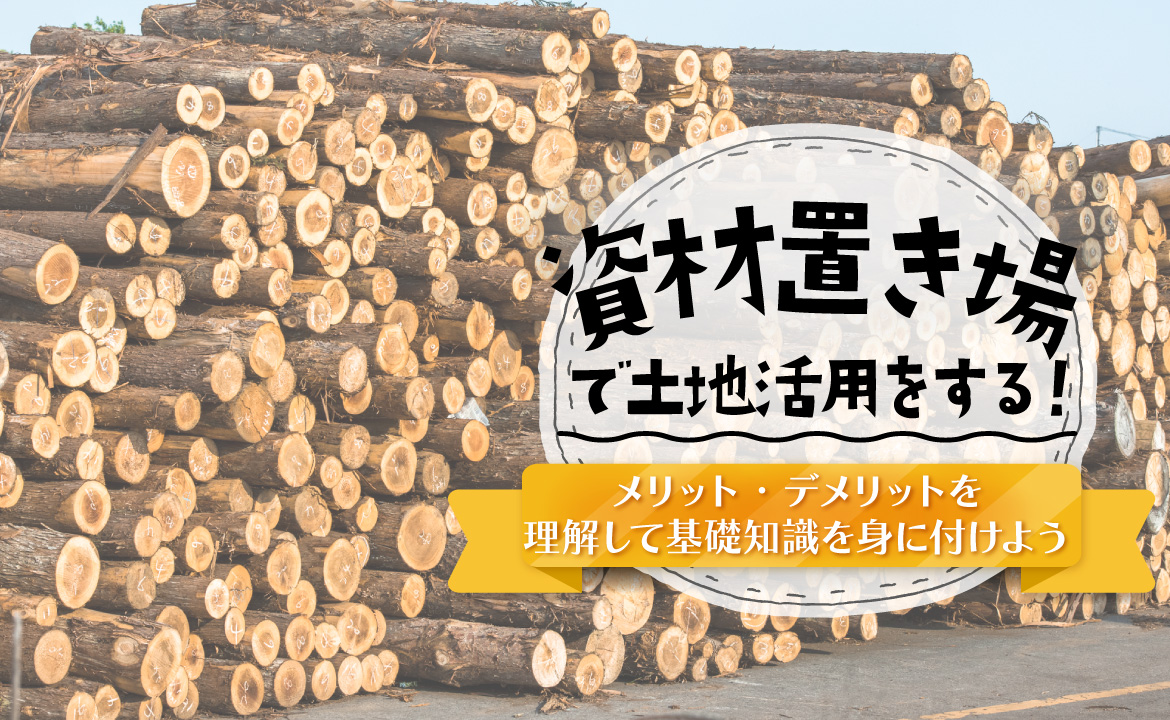 資材置き場
で土地活用をする！

メリット・デメリットを
理解して基礎知識を身に付けよう